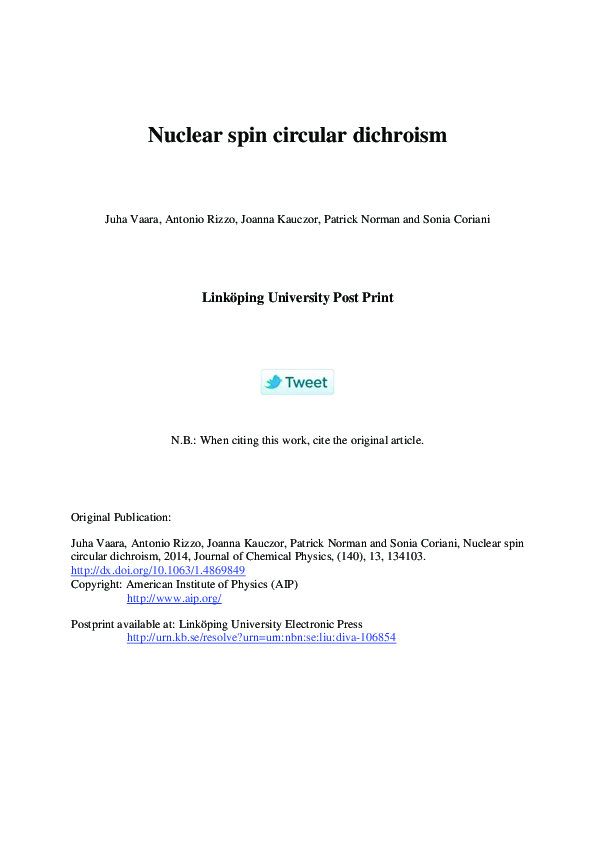 Nuclear spin circular dichroism

Juha Vaara, Antonio Rizzo, Joanna Kauczor, Patrick Norman and Sonia Coriani

Linköping University Post Print

Tweet

N.B.: When citing this work, cite the original article.

Original Publication:

Juha Vaara, Antonio Rizzo, Joanna Kauczor, Patrick Norman and Sonia Coriani, Nuclear spin circular dichroism, 2014, Journal of Chemical Physics, (140), 13, 134103.
http://dx.doi.org/10.1063/1.4869849
Copyright: American Institute of Physics (AIP)
http://www.aip.org/

Postprint available at: Linköping University Electronic Press
http://urn.kb.se/resolve?urn=urn:nbn:se:liu:diva-106854